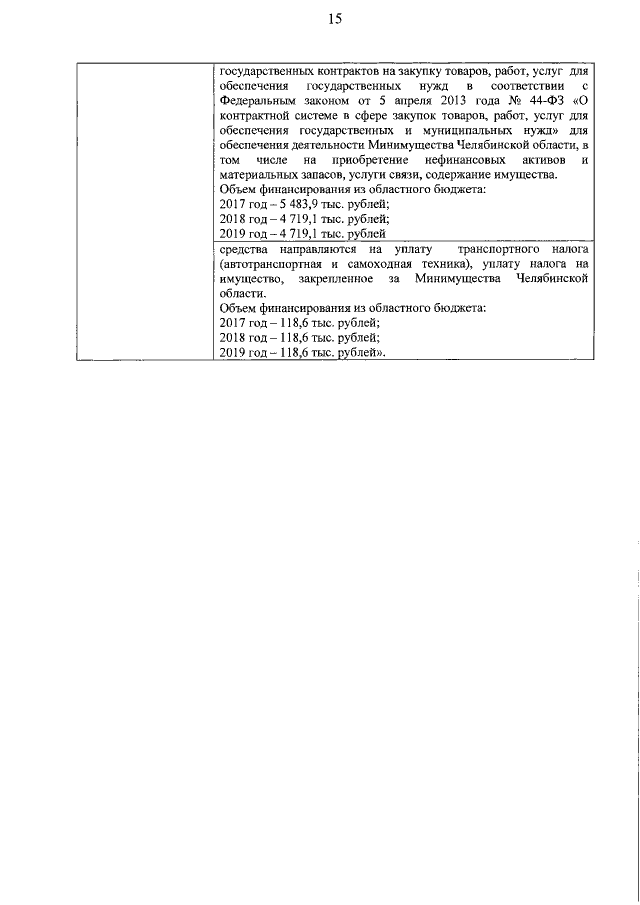 15

| | государственных контрактов на закупку товаров, работ, услуг для обеспечения государственных нужд в соответствии с Федеральным законом от 5 апреля 2013 года № 44-ФЗ «О контрактной системе в сфере закупок товаров, работ, услуг для обеспечения государственных и муниципальных нужд» для обеспечения деятельности Минимущества Челябинской области, в том числе на приобретение нефинансовых активов и материальных запасов, услуги связи, содержание имущества. Объем финансирования из областного бюджета: 2017 год – 5 483,9 тыс. рублей; 2018 год – 4 719,1 тыс. рублей; 2019 год – 4 719,1 тыс. рублей |
|---|---|
| | средства направляются на уплату транспортного налога (автотранспортная и самоходная техника), уплату налога на имущество, закрепленное за Минимущества Челябинской области. Объем финансирования из областного бюджета: 2017 год – 118,6 тыс. рублей; 2018 год – 118,6 тыс. рублей; 2019 год – 118,6 тыс. рублей». |